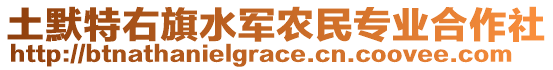 土默特右旗水军农民专业合作社
http://btnathanielgrace.cn.coovee.com